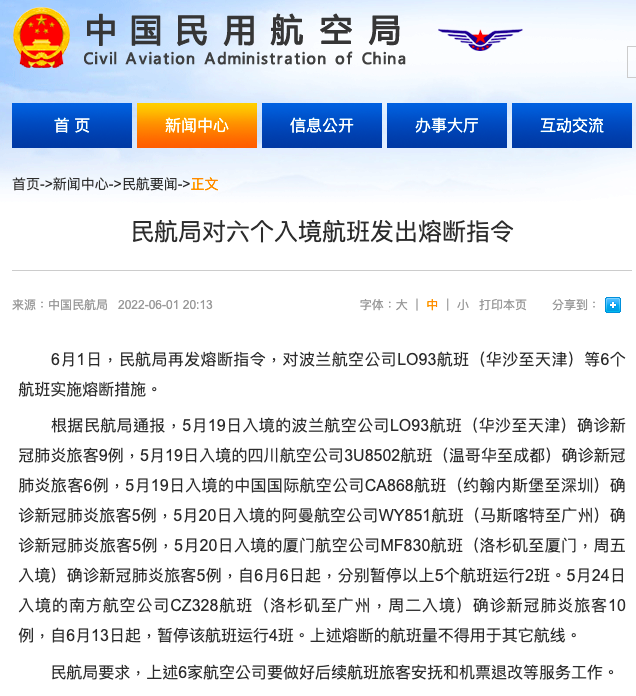 中国民用航空局
Civil Aviation Administration of China

首页 新闻中心 信息公开 办事大厅 互动交流

首页->新闻中心->民航要闻->正文

民航局对六个入境航班发出熔断指令

来源：中国民航局 2022-06-01 20:13

字体：大 | 中 | 小 打印本页 分享到：

6月1日，民航局再发熔断指令，对波兰航空公司LO93航班（华沙至天津）等6个航班实施熔断措施。

根据民航局通报，5月19日入境的波兰航空公司LO93航班（华沙至天津）确诊新冠肺炎旅客9例，5月19日入境的四川航空公司3U8502航班（温哥华至成都）确诊新冠肺炎旅客6例，5月19日入境的中国国际航空公司CA868航班（约翰内斯堡至深圳）确诊新冠肺炎旅客5例，5月20日入境的阿曼航空公司WY851航班（马斯喀特至广州）确诊新冠肺炎旅客5例，5月20日入境的厦门航空公司MF830航班（洛杉矶至厦门，周五入境）确诊新冠肺炎旅客5例，自6月6日起，分别暂停以上5个航班运行2班。5月24日入境的南方航空公司CZ328航班（洛杉矶至广州，周二入境）确诊新冠肺炎旅客10例，自6月13日起，暂停该航班运行4班。上述熔断的航班量不得用于其它航线。

民航局要求，上述6家航空公司要做好后续航班旅客安抚和机票退改等服务工作。